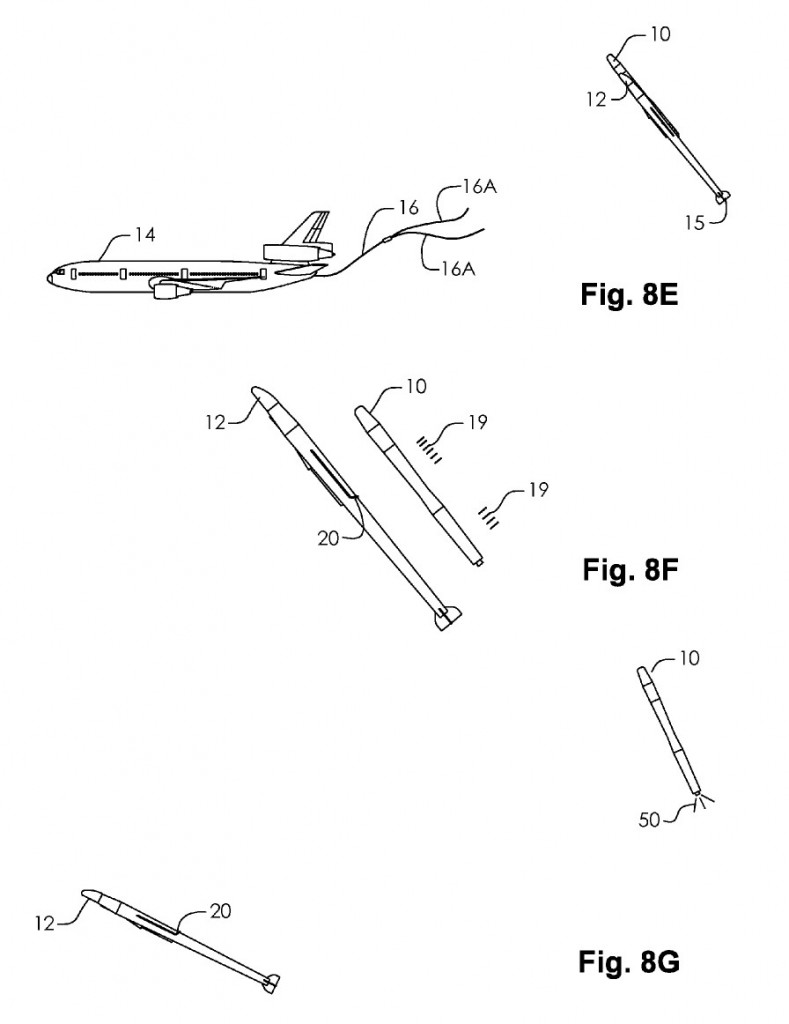 10
12
15
14
16
16A
16A
Fig. 8E

12
10
19
19
20
Fig. 8F

10
50
12
20
Fig. 8G